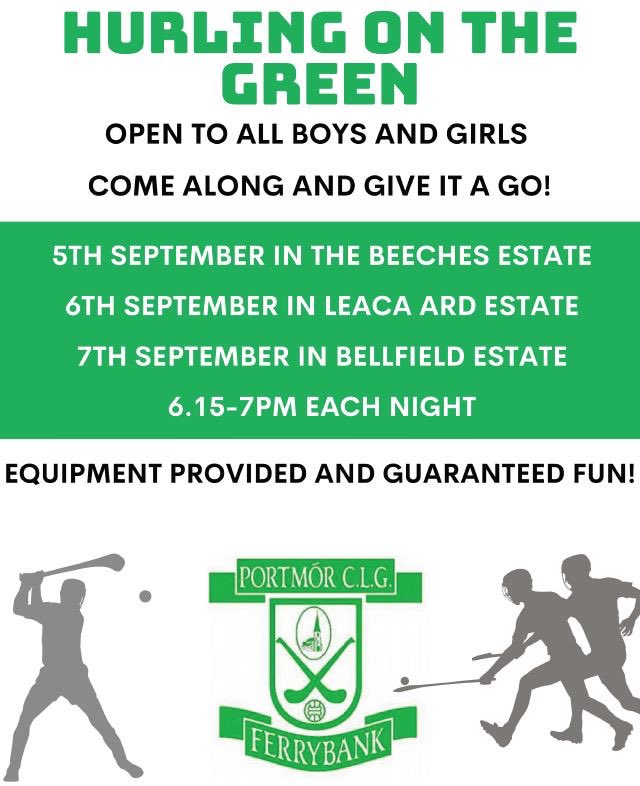 HURLING ON THE GREEN

OPEN TO ALL BOYS AND GIRLS

COME ALONG AND GIVE IT A GO!

5TH SEPTEMBER IN THE BEECHES ESTATE

6TH SEPTEMBER IN LEACA ARD ESTATE

7TH SEPTEMBER IN BELLFIELD ESTATE

6.15-7PM EACH NIGHT

EQUIPMENT PROVIDED AND GUARANTEED FUN!

PORTMÓR C.L.G.

FERRYBANK